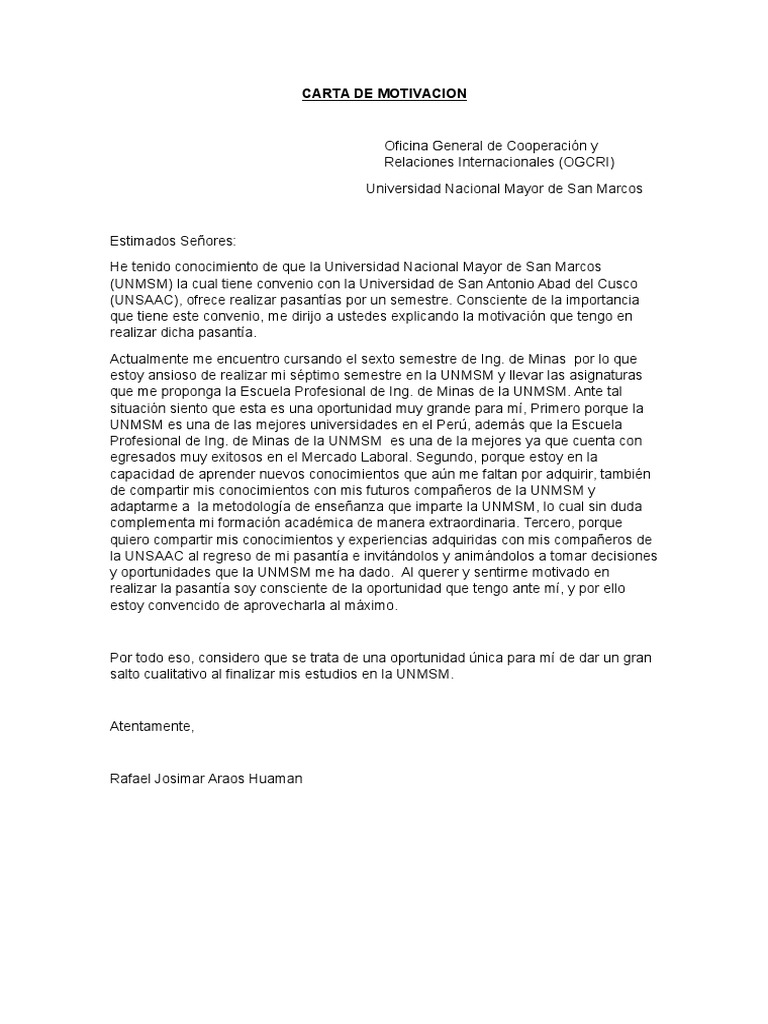 CARTA DE MOTIVACION

Oficina General de Cooperación y Relaciones Internacionales (OGCRI)

Universidad Nacional Mayor de San Marcos

Estimados Señores:

He tenido conocimiento de que la Universidad Nacional Mayor de San Marcos (UNMSM) la cual tiene convenio con la Universidad de San Antonio Abad del Cusco (UNSAAC), ofrece realizar pasantías por un semestre. Consciente de la importancia que tiene este convenio, me dirijo a ustedes explicando la motivación que tengo en realizar dicha pasantía.

Actualmente me encuentro cursando el sexto semestre de Ing. de Minas por lo que estoy ansioso de realizar mi séptimo semestre en la UNMSM y llevar las asignaturas que me proponga la Escuela Profesional de Ing. de Minas de la UNMSM. Ante tal situación siento que esta es una oportunidad muy grande para mí, Primero porque la UNMSM es una de las mejores universidades en el Perú, además que la Escuela Profesional de Ing. de Minas de la UNMSM es una de la mejores ya que cuenta con egresados muy exitosos en el Mercado Laboral. Segundo, porque estoy en la capacidad de aprender nuevos conocimientos que aún me faltan por adquirir, también de compartir mis conocimientos con mis futuros compañeros de la UNMSM y adaptarme a la metodología de enseñanza que imparte la UNMSM, lo cual sin duda complementa mi formación académica de manera extraordinaria. Tercero, porque quiero compartir mis conocimientos y experiencias adquiridas con mis compañeros de la UNSAAC al regreso de mi pasantía e invitándolos y animándolos a tomar decisiones y oportunidades que la UNMSM me ha dado. Al querer y sentirme motivado en realizar la pasantía soy consciente de la oportunidad que tengo ante mí, y por ello estoy convencido de aprovecharla al máximo.

Por todo eso, considero que se trata de una oportunidad única para mí de dar un gran salto cualitativo al finalizar mis estudios en la UNMSM.

Atentamente,

Rafael Josimar Araos Huaman